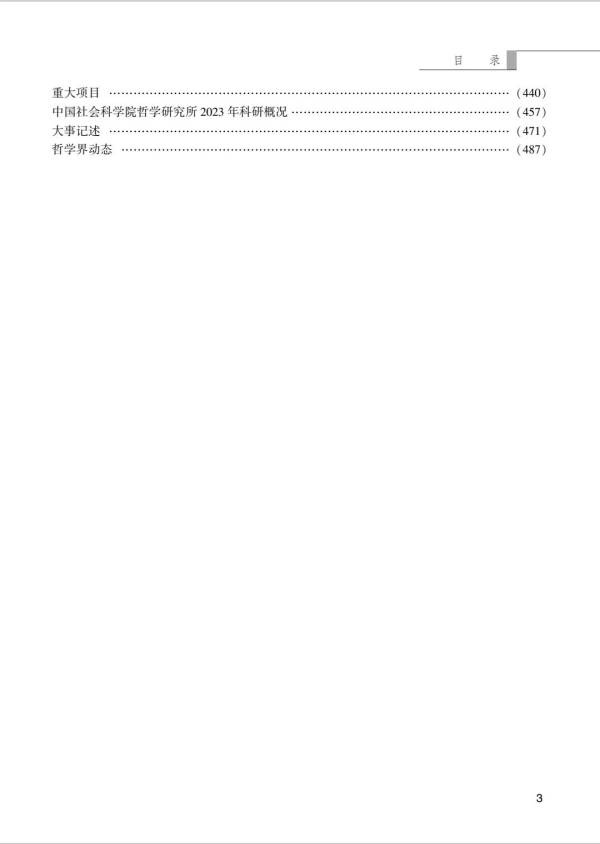 目 录

重大项目 （440）
中国社会科学院哲学研究所2023年科研概况 （457）
大事记述 （471）
哲学界动态 （487）

3